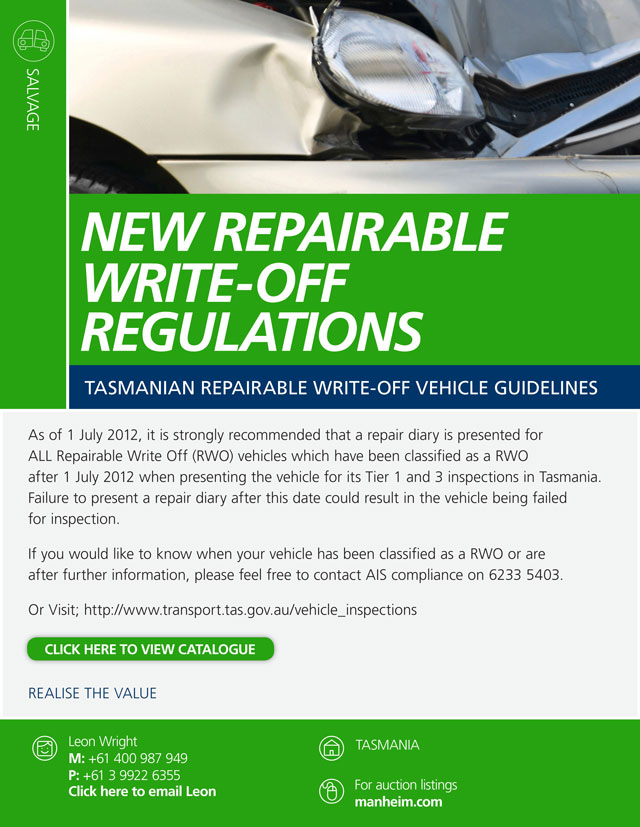 SALVAGE

NEW REPAIRABLE WRITE-OFF REGULATIONS

TASMANIAN REPAIRABLE WRITE-OFF VEHICLE GUIDELINES

As of 1 July 2012, it is strongly recommended that a repair diary is presented for ALL Repairable Write Off (RWO) vehicles which have been classified as a RWO after 1 July 2012 when presenting the vehicle for its Tier 1 and 3 inspections in Tasmania. Failure to present a repair diary after this date could result in the vehicle being failed for inspection.

If you would like to know when your vehicle has been classified as a RWO or are after further information, please feel free to contact AIS compliance on 6233 5403.

Or Visit; http://www.transport.tas.gov.au/vehicle_inspections

CLICK HERE TO VIEW CATALOGUE

REALISE THE VALUE

Leon Wright
M: +61 400 987 949
P: +61 3 9922 6355
Click here to email Leon

TASMANIA

For auction listings
manheim.com